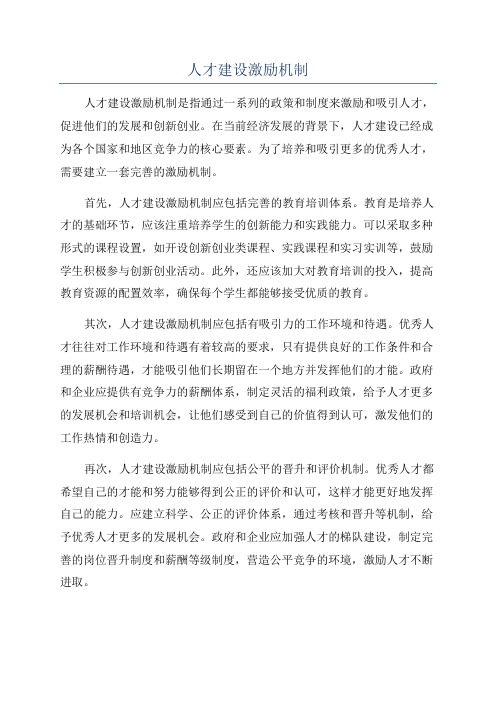 人才建设激励机制

人才建设激励机制是指通过一系列的政策和制度来激励和吸引人才，促进他们的发展和创新创业。在当前经济发展的背景下，人才建设已经成为各个国家和地区竞争力的核心要素。为了培养和吸引更多的优秀人才，需要建立一套完善的激励机制。

首先，人才建设激励机制应包括完善的教育培训体系。教育是培养人才的基础环节，应该注重培养学生的创新能力和实践能力。可以采取多种形式的课程设置，如开设创新创业类课程、实践课程和实习实训等，鼓励学生积极参与创新创业活动。此外，还应该加大对教育培训的投入，提高教育资源的配置效率，确保每个学生都能够接受优质的教育。

其次，人才建设激励机制应包括有吸引力的工作环境和待遇。优秀人才往往对工作环境和待遇有着较高的要求，只有提供良好的工作条件和合理的薪酬待遇，才能吸引他们长期留在一个地方并发挥他们的才能。政府和企业应提供有竞争力的薪酬体系，制定灵活的福利政策，给予人才更多的发展机会和培训机会，让他们感受到自己的价值得到认可，激发他们的工作热情和创造力。

再次，人才建设激励机制应包括公平的晋升和评价机制。优秀人才都希望自己的才能和努力能够得到公正的评价和认可，这样才能更好地发挥自己的能力。应建立科学、公正的评价体系，通过考核和晋升等机制，给予优秀人才更多的发展机会。政府和企业应加强人才的梯队建设，制定完善的岗位晋升制度和薪酬等级制度，营造公平竞争的环境，激励人才不断进取。